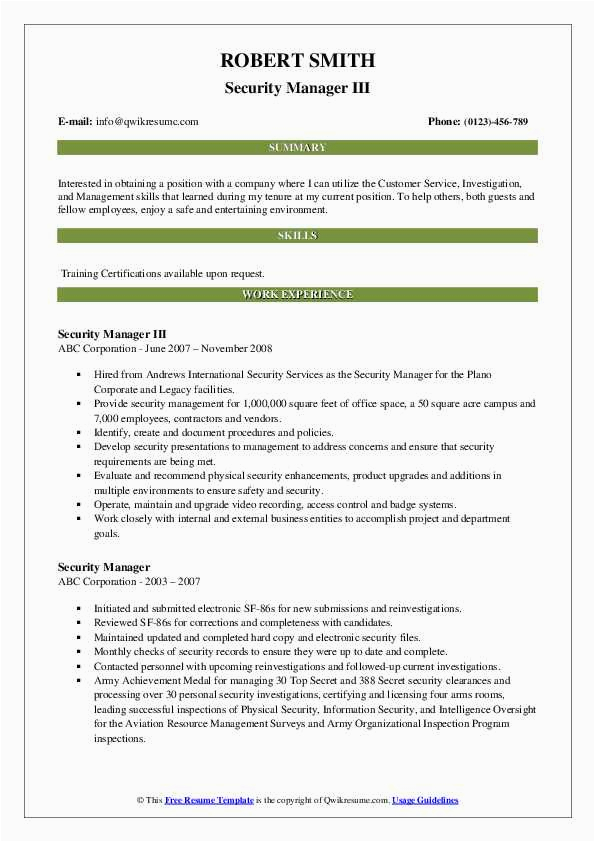 ROBERT SMITH
Security Manager III

E-mail: info@qwikresume.com

Phone: (0123)-456-789

SUMMARY

Interested in obtaining a position with a company where I can utilize the Customer Service, Investigation, and Management skills that learned during my tenure at my current position. To help others, both guests and fellow employees, enjoy a safe and entertaining environment.

SKILLS

Training Certifications available upon request.

WORK EXPERIENCE

Security Manager III
ABC Corporation - June 2007 – November 2008

- Hired from Andrews International Security Services as the Security Manager for the Plano Corporate and Legacy facilities.
- Provide security management for 1,000,000 square feet of office space, a 50 square acre campus and 7,000 employees, contractors and vendors.
- Identify, create and document procedures and policies.
- Develop security presentations to management to address concerns and ensure that security requirements are being met.
- Evaluate and recommend physical security enhancements, product upgrades and additions in multiple environments to ensure safety and security.
- Operate, maintain and upgrade video recording, access control and badge systems.
- Work closely with internal and external business entities to accomplish project and department goals.

Security Manager
ABC Corporation - 2003 – 2007

- Initiated and submitted electronic SF-86s for new submissions and reinvestigations.
- Reviewed SF-86s for corrections and completeness with candidates.
- Maintained updated and completed hard copy and electronic security files.
- Monthly checks of security records to ensure they were up to date and complete.
- Contacted personnel with upcoming reinvestigations and followed-up current investigations.
- Army Achievement Medal for managing 30 Top Secret and 388 Secret security clearances and processing over 30 personal security investigations, certifying and licensing four arms rooms, leading successful inspections of Physical Security, Information Security, and Intelligence Oversight for the Aviation Resource Management Surveys and Army Organizational Inspection Program inspections.

© This Free Resume Template is the copyright of Qwikresume.com. Usage Guidelines